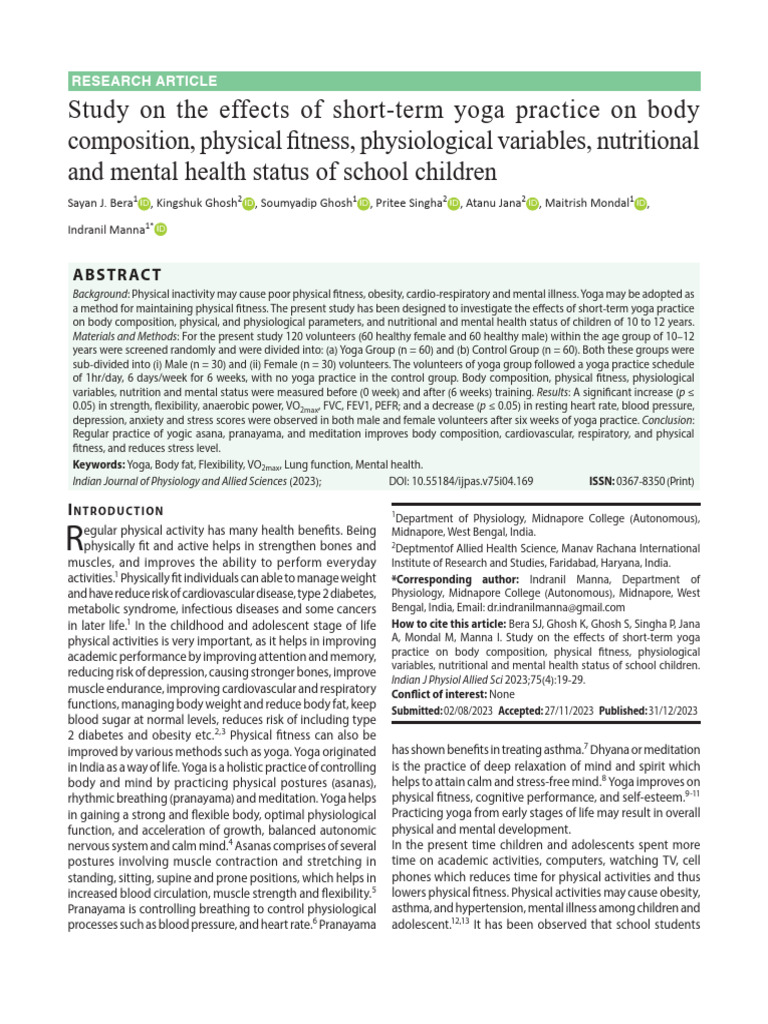 RESEARCH ARTICLE

Study on the effects of short-term yoga practice on body composition, physical fitness, physiological variables, nutritional and mental health status of school children

Sayan J. Bera$^1$, Kingshuk Ghosh$^2$, Soumyadip Ghosh$^1$, Pritee Singha$^2$, Atanu Jana$^2$, Maitrish Mondal$^1$, Indranil Manna$^{1*}$

ABSTRACT

Background: Physical inactivity may cause poor physical fitness, obesity, cardio-respiratory and mental illness. Yoga may be adopted as a method for maintaining physical fitness. The present study has been designed to investigate the effects of short-term yoga practice on body composition, physical, and physiological parameters, and nutritional and mental health status of children of 10 to 12 years. Materials and Methods: For the present study 120 volunteers (60 healthy female and 60 healthy male) within the age group of 10–12 years were screened randomly and were divided into: (a) Yoga Group (n = 60) and (b) Control Group (n = 60). Both these groups were sub-divided into (i) Male (n = 30) and (ii) Female (n = 30) volunteers. The volunteers of yoga group followed a yoga practice schedule of 1hr/day, 6 days/week for 6 weeks, with no yoga practice in the control group. Body composition, physical fitness, physiological variables, nutrition and mental status were measured before (0 week) and after (6 weeks) training. Results: A significant increase ($p \leq 0.05$) in strength, flexibility, anaerobic power, $VO_{2max}$, FVC, FEV1, PEFR; and a decrease ($p \leq 0.05$) in resting heart rate, blood pressure, depression, anxiety and stress scores were observed in both male and female volunteers after six weeks of yoga practice. Conclusion: Regular practice of yogic asana, pranayama, and meditation improves body composition, cardiovascular, respiratory, and physical fitness, and reduces stress level.

Keywords: Yoga, Body fat, Flexibility, $VO_{2max}$, Lung function, Mental health.

Indian Journal of Physiology and Allied Sciences (2023); DOI: 10.55184/ijpas.v75i04.169 ISSN: 0367-8350 (Print)

INTRODUCTION

Regular physical activity has many health benefits. Being physically fit and active helps in strengthen bones and muscles, and improves the ability to perform everyday activities.$^1$ Physically fit individuals can able to manage weight and have reduce risk of cardiovascular disease, type 2 diabetes, metabolic syndrome, infectious diseases and some cancers in later life.$^1$ In the childhood and adolescent stage of life physical activities is very important, as it helps in improving academic performance by improving attention and memory, reducing risk of depression, causing stronger bones, improve muscle endurance, improving cardiovascular and respiratory functions, managing body weight and reduce body fat, keep blood sugar at normal levels, reduces risk of including type 2 diabetes and obesity etc.$^{2,3}$ Physical fitness can also be improved by various methods such as yoga. Yoga originated in India as a way of life. Yoga is a holistic practice of controlling body and mind by practicing physical postures (asanas), rhythmic breathing (pranayama) and meditation. Yoga helps in gaining a strong and flexible body, optimal physiological function, and acceleration of growth, balanced autonomic nervous system and calm mind.$^4$ Asanas comprises of several postures involving muscle contraction and stretching in standing, sitting, supine and prone positions, which helps in increased blood circulation, muscle strength and flexibility.$^5$ Pranayama is controlling breathing to control physiological processes such as blood pressure, and heart rate.$^6$ Pranayama

$^1$Department of Physiology, Midnapore College (Autonomous), Midnapore, West Bengal, India.
$^2$Deptmentof Allied Health Science, Manav Rachana International Institute of Research and Studies, Faridabad, Haryana, India.
*Corresponding author: Indranil Manna, Department of Physiology, Midnapore College (Autonomous), Midnapore, West Bengal, India, Email: dr.indranilmanna@gmail.com
How to cite this article: Bera SJ, Ghosh K, Ghosh S, Singha P, Jana A, Mondal M, Manna I. Study on the effects of short-term yoga practice on body composition, physical fitness, physiological variables, nutritional and mental health status of school children. Indian J Physiol Allied Sci 2023;75(4):19-29.
Conflict of interest: None
Submitted: 02/08/2023 Accepted: 27/11/2023 Published: 31/12/2023

has shown benefits in treating asthma.$^7$ Dhyana or meditation is the practice of deep relaxation of mind and spirit which helps to attain calm and stress-free mind.$^8$ Yoga improves on physical fitness, cognitive performance, and self-esteem.$^{9-11}$ Practicing yoga from early stages of life may result in overall physical and mental development.
In the present time children and adolescents spent more time on academic activities, computers, watching TV, cell phones which reduces time for physical activities and thus lowers physical fitness. Physical activities may cause obesity, asthma, and hypertension, mental illness among children and adolescent.$^{12,13}$ It has been observed that school students